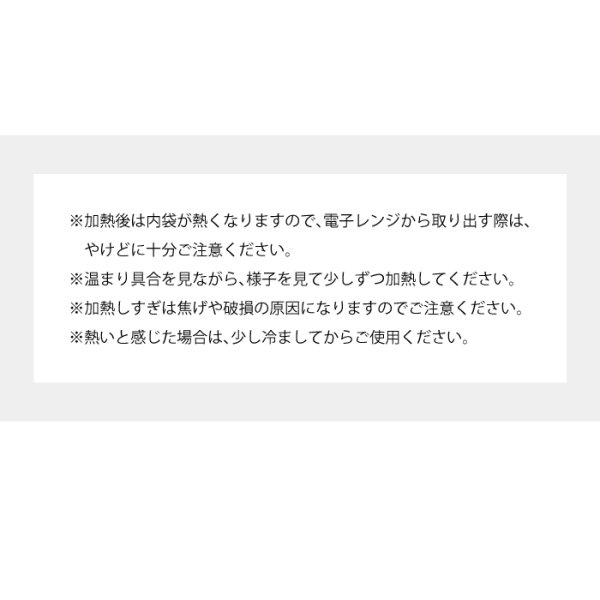 ※加熱後は内袋が熱くなりますので、電子レンジから取り出す際は、やけどに十分ご注意ください。
※温まり具合を見ながら、様子を見て少しずつ加熱してください。
※加熱しすぎは焦げや破損の原因になりますのでご注意ください。
※熱いと感じた場合は、少し冷ましてからご使用ください。